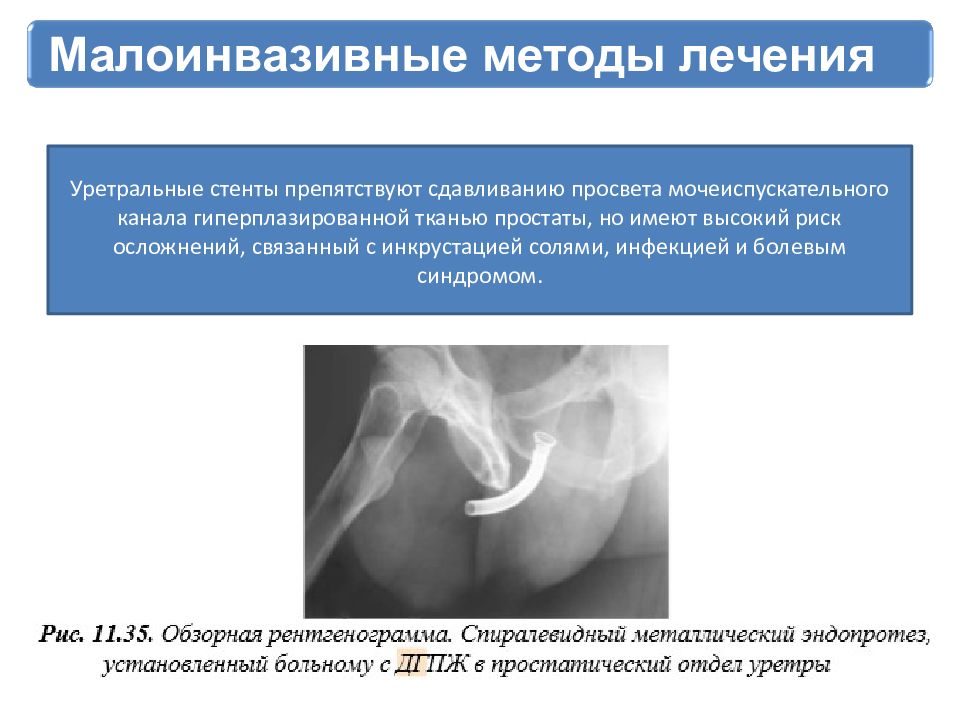 Малоинвазивные методы лечения

Уретральные стенты препятствуют сдавливанию просвета мочеиспускательного канала гиперплазированной тканью простаты, но имеют высокий риск осложнений, связанный с инкрустацией солями, инфекцией и болевым синдромом.

Рис. 11.35. Обзорная рентгенограмма. Спиралевидный металлический эндопротез, установленный больному с ДГПЖ в простатический отдел уретры